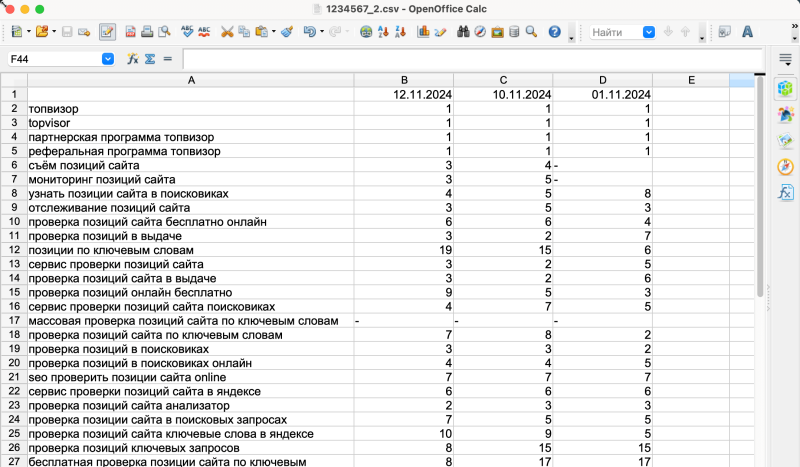 1234567_2.csv - OpenOffice Calc

Найти

F44

| | A | B | C | D | E |
|---|---|---|---|---|---|
| 1 | | 12.11.2024 | 10.11.2024 | 01.11.2024 | |
| 2 | топвизор | 1 | 1 | 1 | |
| 3 | topvisor | 1 | 1 | 1 | |
| 4 | партнерская программа топвизор | 1 | 1 | 1 | |
| 5 | реферальная программа топвизор | 1 | 1 | 1 | |
| 6 | съём позиций сайта | 3 | 4 | - | |
| 7 | мониторинг позиций сайта | 3 | 5 | - | |
| 8 | узнать позиции сайта в поисковиках | 4 | 5 | 8 | |
| 9 | отслеживание позиций сайта | 3 | 5 | 3 | |
| 10 | проверка позиций сайта бесплатно онлайн | 6 | 6 | 4 | |
| 11 | проверка позиций в выдаче | 3 | 2 | 7 | |
| 12 | позиции по ключевым словам | 19 | 15 | 6 | |
| 13 | сервис проверки позиций сайта | 3 | 2 | 5 | |
| 14 | проверка позиций сайта в выдаче | 3 | 2 | 6 | |
| 15 | проверка позиций онлайн бесплатно | 9 | 5 | 3 | |
| 16 | сервис проверки позиций сайта поисковиках | 4 | 7 | 5 | |
| 17 | массовая проверка позиций сайта по ключевым словам | - | - | - | |
| 18 | проверка позиций сайта по ключевым словам | 7 | 8 | 2 | |
| 19 | проверка позиций в поисковиках | 3 | 3 | 2 | |
| 20 | проверка позиций в поисковиках онлайн | 4 | 4 | 5 | |
| 21 | seo проверить позиции сайта online | 7 | 7 | 7 | |
| 22 | сервис проверки позиций сайта в яндексе | 6 | 6 | 6 | |
| 23 | проверка позиций сайта анализатор | 2 | 3 | 3 | |
| 24 | проверка позиции сайта в поисковых запросах | 7 | 5 | 5 | |
| 25 | проверка позиций сайта ключевые слова в яндексе | 10 | 9 | 5 | |
| 26 | проверка позиций ключевых запросов | 8 | 15 | 15 | |
| 27 | бесплатная проверка позиции сайта по ключевым | 8 | 17 | 17 | |